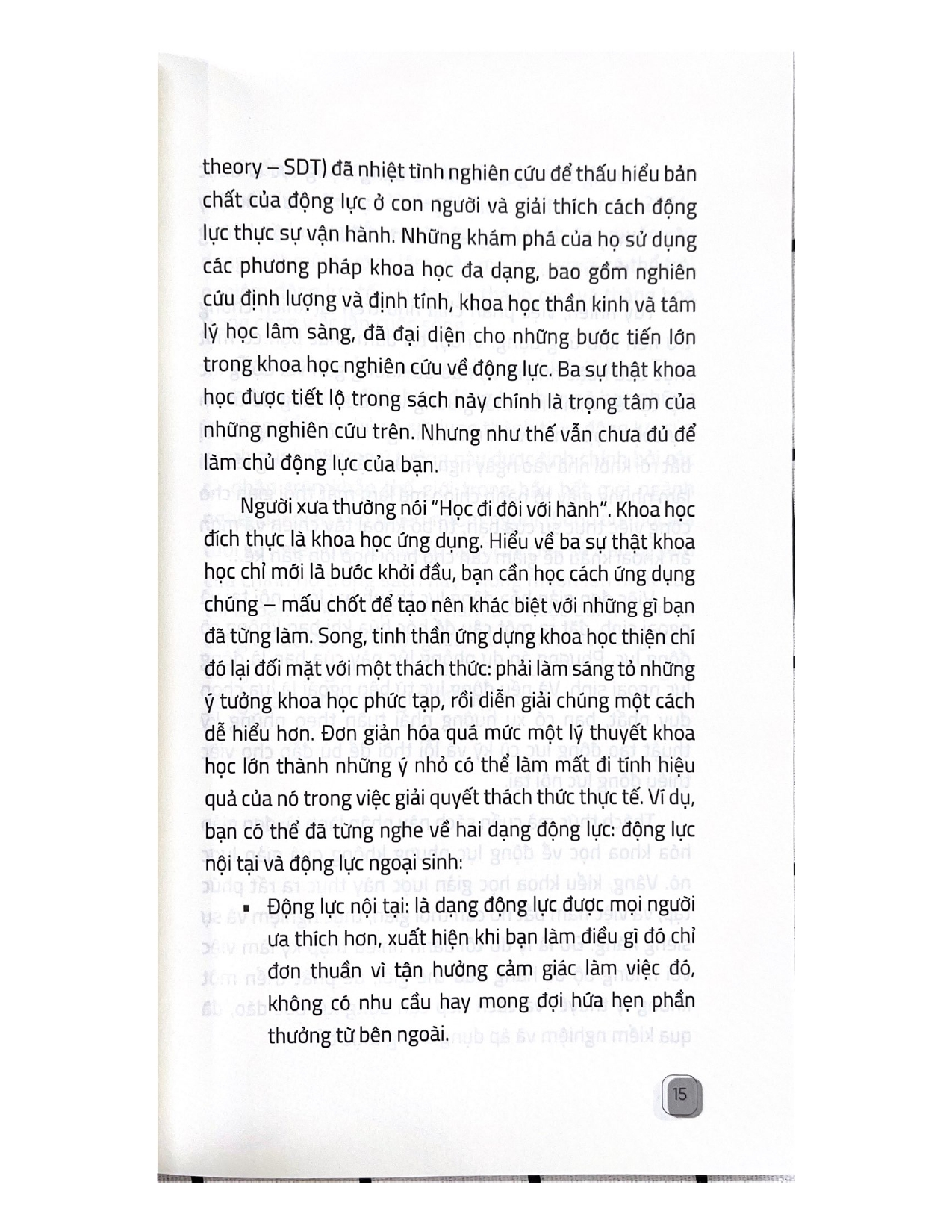 theory – SDT) đã nhiệt tình nghiên cứu để thấu hiểu bản chất của động lực ở con người và giải thích cách động lực thực sự vận hành. Những khám phá của họ sử dụng các phương pháp khoa học đa dạng, bao gồm nghiên cứu định lượng và định tính, khoa học thần kinh và tâm lý học lâm sàng, đã đại diện cho những bước tiến lớn trong khoa học nghiên cứu về động lực. Ba sự thật khoa học được tiết lộ trong sách này chính là trọng tâm của những nghiên cứu trên. Nhưng như thế vẫn chưa đủ để làm chủ động lực của bạn.

Người xưa thường nói "Học đi đôi với hành". Khoa học đích thực là khoa học ứng dụng. Hiểu về ba sự thật khoa học chỉ mới là bước khởi đầu, bạn cần học cách ứng dụng chúng – mấu chốt để tạo nên khác biệt với những gì bạn đã từng làm. Song, tinh thần ứng dụng khoa học thiện chí đó lại đối mặt với một thách thức: phải làm sáng tỏ những ý tưởng khoa học phức tạp, rồi diễn giải chúng một cách dễ hiểu hơn. Đơn giản hóa quá mức một lý thuyết khoa học lớn thành những ý nhỏ có thể làm mất đi tính hiệu quả của nó trong việc giải quyết thách thức thực tế. Ví dụ, bạn có thể đã từng nghe về hai dạng động lực: động lực nội tại và động lực ngoại sinh:

▪ Động lực nội tại: là dạng động lực được mọi người ưa thích hơn, xuất hiện khi bạn làm điều gì đó chỉ đơn thuần vì tận hưởng cảm giác làm việc đó, không có nhu cầu hay mong đợi hứa hẹn phần thưởng từ bên ngoài.

15